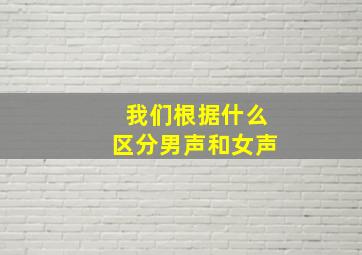 我们根据什么
区分男声和女声